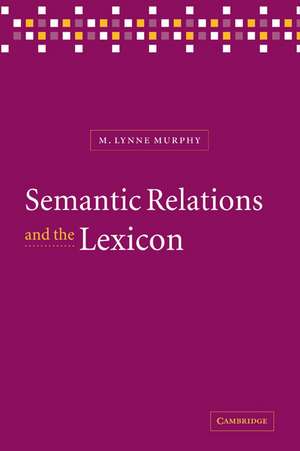 M. LYNNE MURPHY

Semantic Relations and the Lexicon

CAMBRIDGE